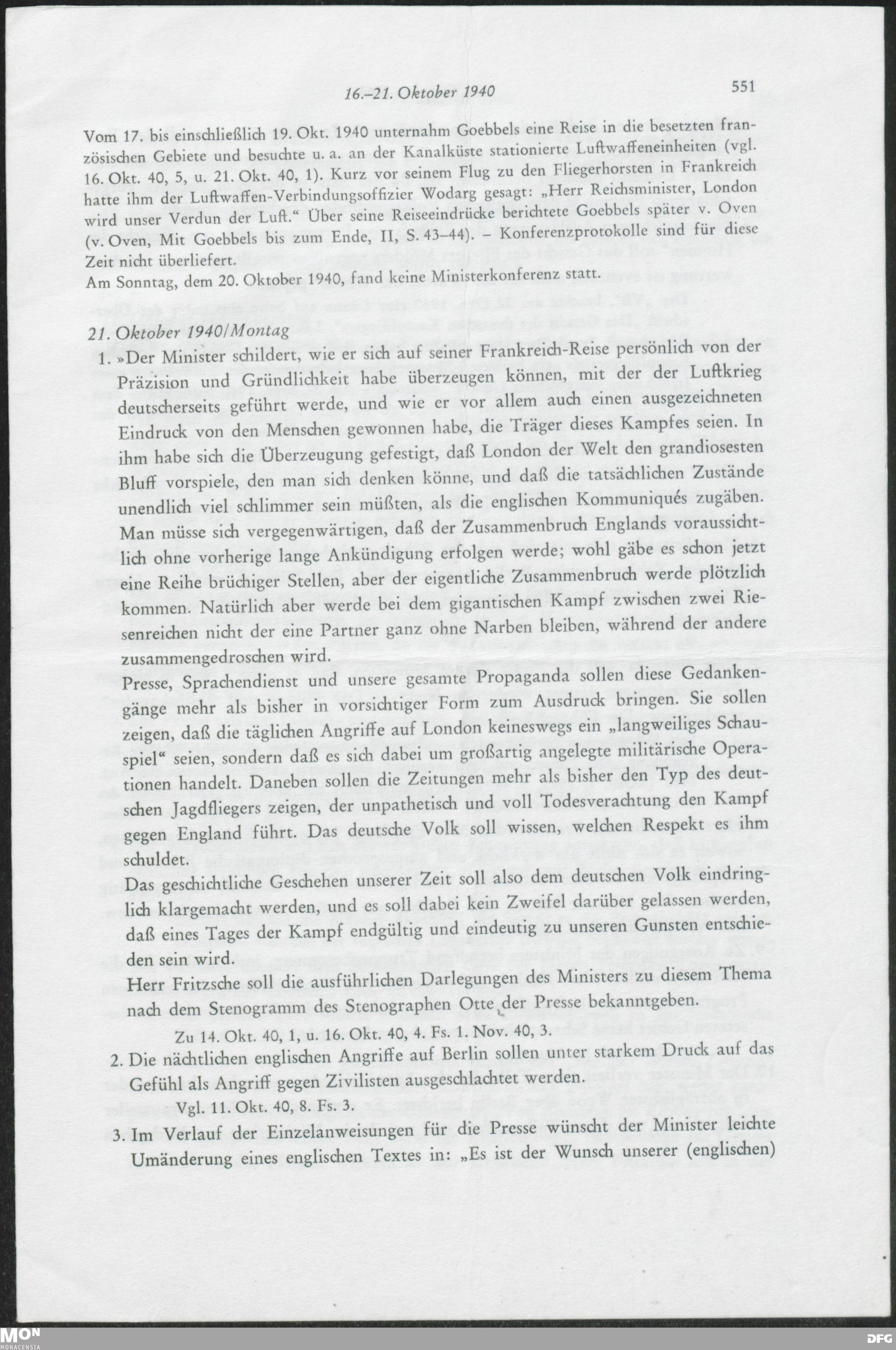 16.–21. Oktober 1940 551

Vom 17. bis einschließlich 19. Okt. 1940 unternahm Goebbels eine Reise in die besetzten französischen Gebiete und besuchte u. a. an der Kanalküste stationierte Luftwaffeneinheiten (vgl. 16. Okt. 40, 5, u. 21. Okt. 40, 1). Kurz vor seinem Flug zu den Fliegerhorsten in Frankreich hatte ihm der Luftwaffen-Verbindungsoffizier Wodarg gesagt: „Herr Reichsminister, London wird unser Verdun der Luft." Über seine Reiseeindrücke berichtete Goebbels später v. Oven (v. Oven, Mit Goebbels bis zum Ende, II, S. 43–44). – Konferenzprotokolle sind für diese Zeit nicht überliefert.
Am Sonntag, dem 20. Oktober 1940, fand keine Ministerkonferenz statt.

21. Oktober 1940/Montag

1. »Der Minister schildert, wie er sich auf seiner Frankreich-Reise persönlich von der Präzision und Gründlichkeit habe überzeugen können, mit der der Luftkrieg deutscherseits geführt werde, und wie er vor allem auch einen ausgezeichneten Eindruck von den Menschen gewonnen habe, die Träger dieses Kampfes seien. In ihm habe sich die Überzeugung gefestigt, daß London der Welt den grandiosesten Bluff vorspiele, den man sich denken könne, und daß die tatsächlichen Zustände unendlich viel schlimmer sein müßten, als die englischen Kommuniqués zugäben. Man müsse sich vergegenwärtigen, daß der Zusammenbruch Englands voraussichtlich ohne vorherige lange Ankündigung erfolgen werde; wohl gäbe es schon jetzt eine Reihe brüchiger Stellen, aber der eigentliche Zusammenbruch werde plötzlich kommen. Natürlich aber werde bei dem gigantischen Kampf zwischen zwei Riesenreichen nicht der eine Partner ganz ohne Narben bleiben, während der andere zusammengedroschen wird.
Presse, Sprachendienst und unsere gesamte Propaganda sollen diese Gedankengänge mehr als bisher in vorsichtiger Form zum Ausdruck bringen. Sie sollen zeigen, daß die täglichen Angriffe auf London keineswegs ein „langweiliges Schauspiel" seien, sondern daß es sich dabei um großartig angelegte militärische Operationen handelt. Daneben sollen die Zeitungen mehr als bisher den Typ des deutschen Jagdfliegers zeigen, der unpathetisch und voll Todesverachtung den Kampf gegen England führt. Das deutsche Volk soll wissen, welchen Respekt es ihm schuldet.
Das geschichtliche Geschehen unserer Zeit soll also dem deutschen Volk eindringlich klargemacht werden, und es soll dabei kein Zweifel darüber gelassen werden, daß eines Tages der Kampf endgültig und eindeutig zu unseren Gunsten entschieden sein wird.
Herr Fritzsche soll die ausführlichen Darlegungen des Ministers zu diesem Thema nach dem Stenogramm des Stenographen Otte der Presse bekanntgeben.
Zu 14. Okt. 40, 1, u. 16. Okt. 40, 4. Fs. 1. Nov. 40, 3.
2. Die nächtlichen englischen Angriffe auf Berlin sollen unter starkem Druck auf das Gefühl als Angriff gegen Zivilisten ausgeschlachtet werden.
Vgl. 11. Okt. 40, 8. Fs. 3.
3. Im Verlauf der Einzelanweisungen für die Presse wünscht der Minister leichte Umänderung eines englischen Textes in: „Es ist der Wunsch unserer (englischen)

MON MONACENSIA
DFG